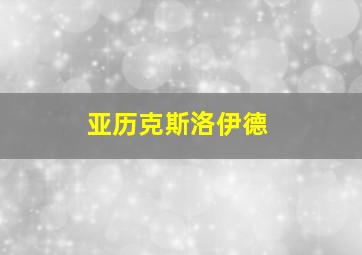 亚历克斯洛伊德